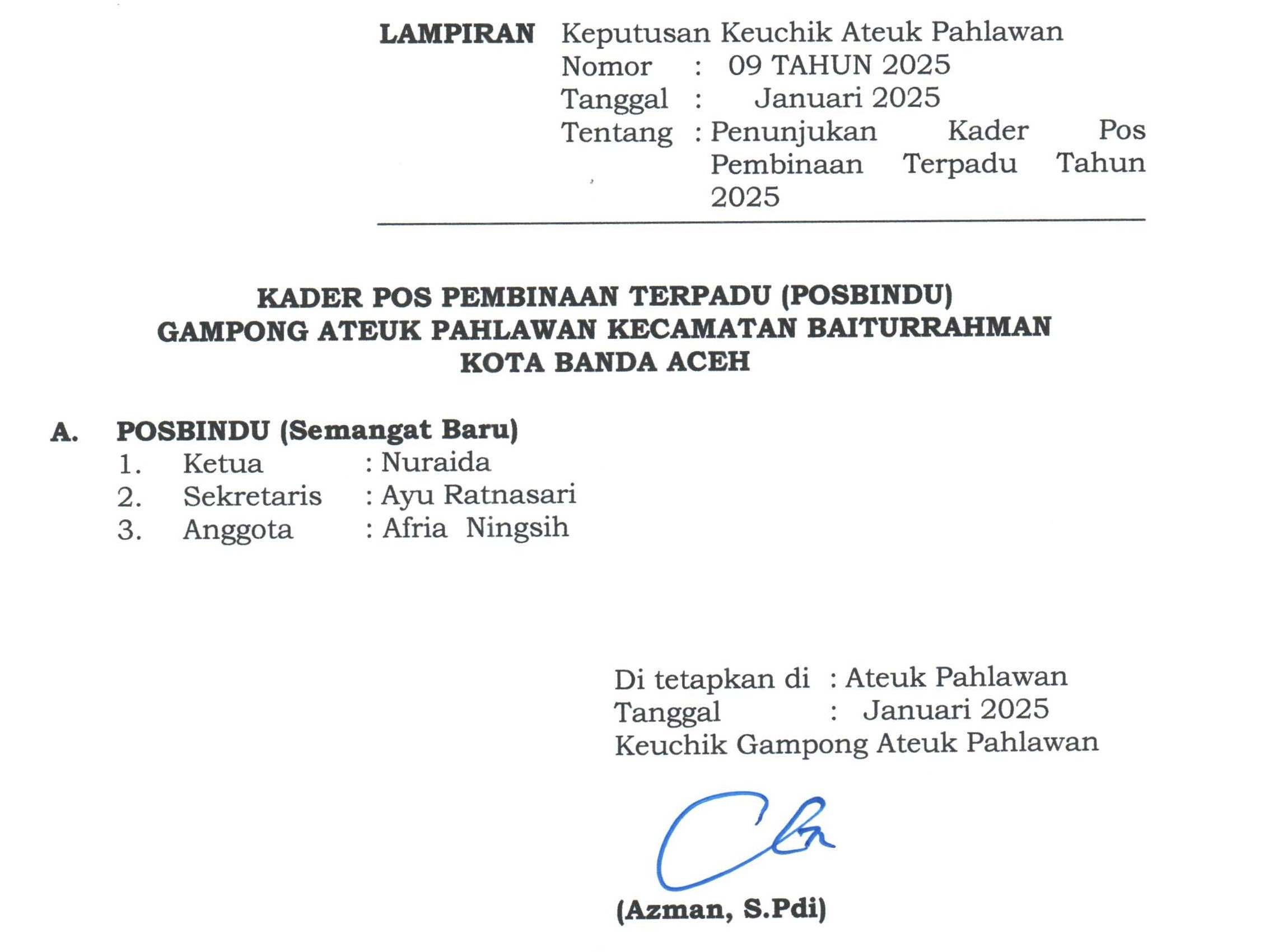 LAMPIRAN Keputusan Keuchik Ateuk Pahlawan
Nomor : 09 TAHUN 2025
Tanggal : Januari 2025
Tentang : Penunjukan Kader Pos Pembinaan Terpadu Tahun 2025

KADER POS PEMBINAAN TERPADU (POSBINDU)
GAMPONG ATEUK PAHLAWAN KECAMATAN BAITURRAHMAN
KOTA BANDA ACEH

A. POSBINDU (Semangat Baru)
1. Ketua : Nuraida
2. Sekretaris : Ayu Ratnasari
3. Anggota : Afria Ningsih

Di tetapkan di : Ateuk Pahlawan
Tanggal : Januari 2025
Keuchik Gampong Ateuk Pahlawan

(Azman, S.Pdi)